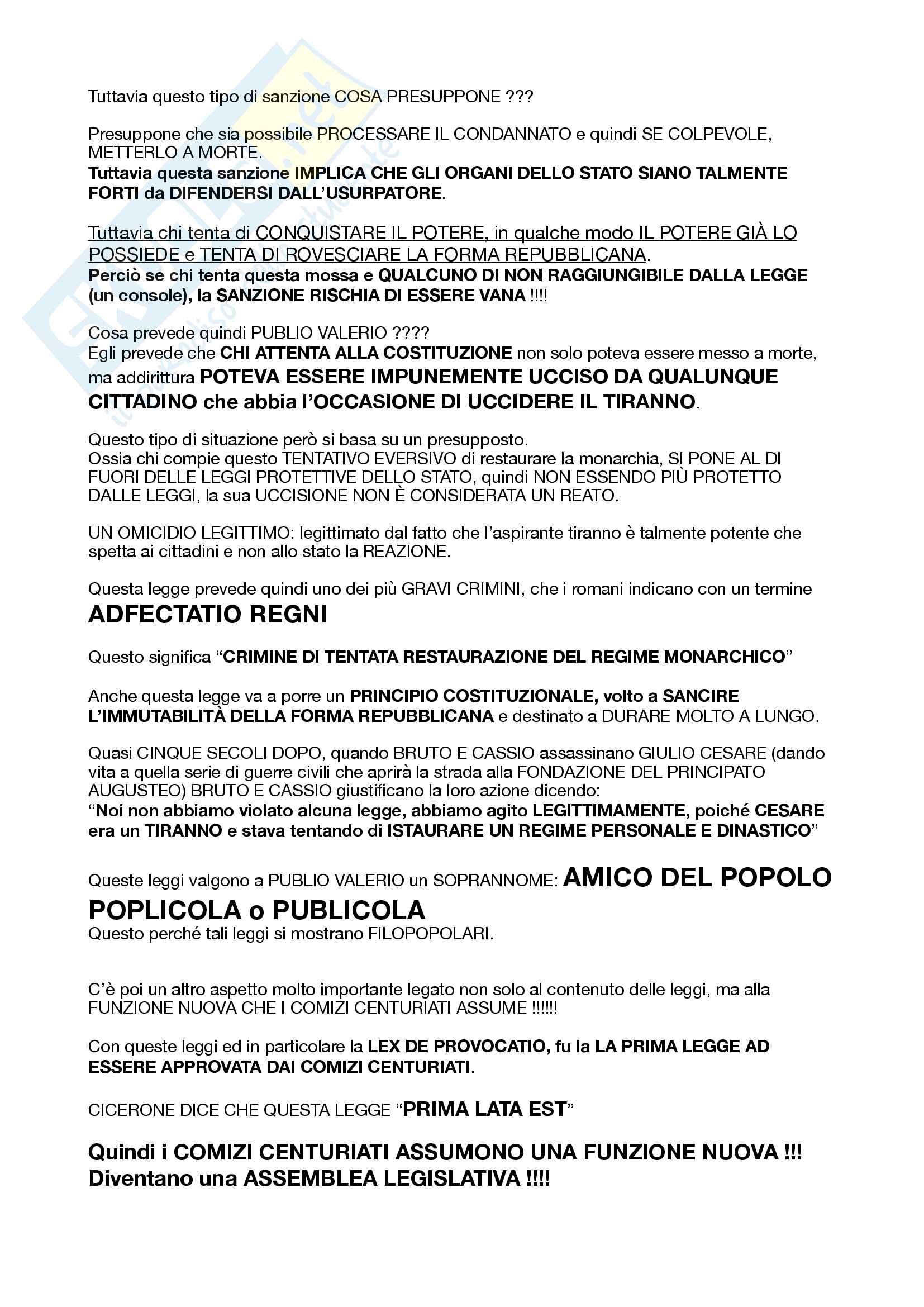 Tuttavia questo tipo di sanzione COSA PRESUPPONE ???

Presuppone che sia possibile PROCESSARE IL CONDANNATO e quindi SE COLPEVOLE, METTERLO A MORTE.
Tuttavia questa sanzione IMPLICA CHE GLI ORGANI DELLO STATO SIANO TALMENTE FORTI da DIFENDERSI DALL'USURPATORE.

Tuttavia chi tenta di CONQUISTARE IL POTERE, in qualche modo IL POTERE GIÀ LO POSSIEDE e TENTA DI ROVESCIARE LA FORMA REPUBBLICANA.
Perciò se chi tenta questa mossa e QUALCUNO DI NON RAGGIUNGIBILE DALLA LEGGE (un console), la SANZIONE RISCHIA DI ESSERE VANA !!!!

Cosa prevede quindi PUBLIO VALERIO ????
Egli prevede che CHI ATTENTA ALLA COSTITUZIONE non solo poteva essere messo a morte, ma addirittura POTEVA ESSERE IMPUNEMENTE UCCISO DA QUALUNQUE CITTADINO che abbia l'OCCASIONE DI UCCIDERE IL TIRANNO.

Questo tipo di situazione però si basa su un presupposto.
Ossia chi compie questo TENTATIVO EVERSIVO di restaurare la monarchia, SI PONE AL DI FUORI DELLE LEGGI PROTETTIVE DELLO STATO, quindi NON ESSENDO PIÙ PROTETTO DALLE LEGGI, la sua UCCISIONE NON È CONSIDERATA UN REATO.

UN OMICIDIO LEGITTIMO: legittimato dal fatto che l'aspirante tiranno è talmente potente che spetta ai cittadini e non allo stato la REAZIONE.

Questa legge prevede quindi uno dei più GRAVI CRIMINI, che i romani indicano con un termine
ADFECTATIO REGNI

Questo significa "CRIMINE DI TENTATA RESTAURAZIONE DEL REGIME MONARCHICO"

Anche questa legge va a porre un PRINCIPIO COSTITUZIONALE, volto a SANCIRE L'IMMUTABILITÀ DELLA FORMA REPUBBLICANA e destinato a DURARE MOLTO A LUNGO.

Quasi CINQUE SECOLI DOPO, quando BRUTO E CASSIO assassinano GIULIO CESARE (dando vita a quella serie di guerre civili che aprirà la strada alla FONDAZIONE DEL PRINCIPATO AUGUSTEO) BRUTO E CASSIO giustificano la loro azione dicendo:
"Noi non abbiamo violato alcuna legge, abbiamo agito LEGITTIMAMENTE, poiché CESARE era un TIRANNO e stava tentando di ISTAURARE UN REGIME PERSONALE E DINASTICO"

Queste leggi valgono a PUBLIO VALERIO un SOPRANNOME: AMICO DEL POPOLO
POPLICOLA o PUBLICOLA
Questo perché tali leggi si mostrano FILOPOPOLARI.

C'è poi un altro aspetto molto importante legato non solo al contenuto delle leggi, ma alla FUNZIONE NUOVA CHE I COMIZI CENTURIATI ASSUME !!!!!!

Con queste leggi ed in particolare la LEX DE PROVOCATIO, fu la LA PRIMA LEGGE AD ESSERE APPROVATA DAI COMIZI CENTURIATI.

CICERONE DICE CHE QUESTA LEGGE "PRIMA LATA EST"

Quindi i COMIZI CENTURIATI ASSUMONO UNA FUNZIONE NUOVA !!!
Diventano una ASSEMBLEA LEGISLATIVA !!!!